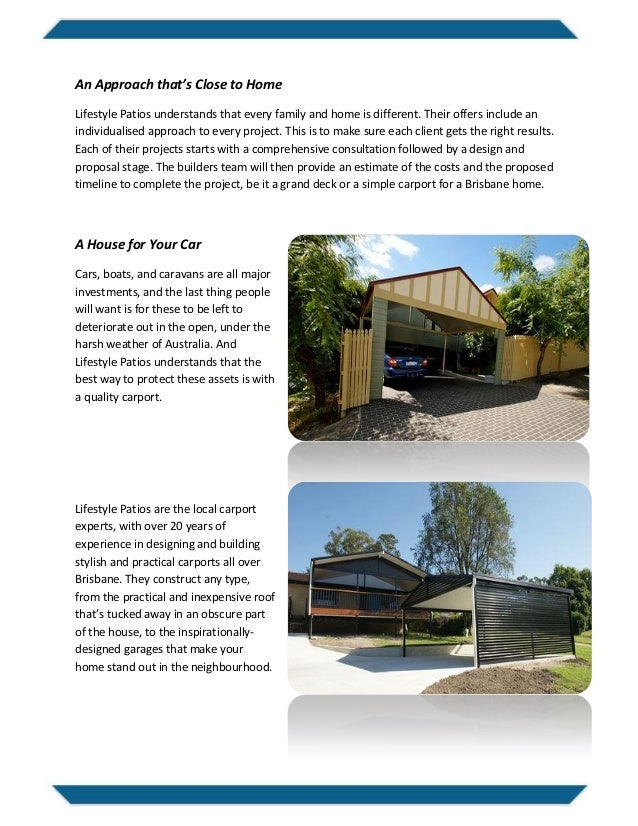 An Approach that's Close to Home

Lifestyle Patios understands that every family and home is different. Their offers include an individualised approach to every project. This is to make sure each client gets the right results. Each of their projects starts with a comprehensive consultation followed by a design and proposal stage. The builders team will then provide an estimate of the costs and the proposed timeline to complete the project, be it a grand deck or a simple carport for a Brisbane home.

A House for Your Car

Cars, boats, and caravans are all major investments, and the last thing people will want is for these to be left to deteriorate out in the open, under the harsh weather of Australia. And Lifestyle Patios understands that the best way to protect these assets is with a quality carport.

Lifestyle Patios are the local carport experts, with over 20 years of experience in designing and building stylish and practical carports all over Brisbane. They construct any type, from the practical and inexpensive roof that's tucked away in an obscure part of the house, to the inspirationally-designed garages that make your home stand out in the neighbourhood.